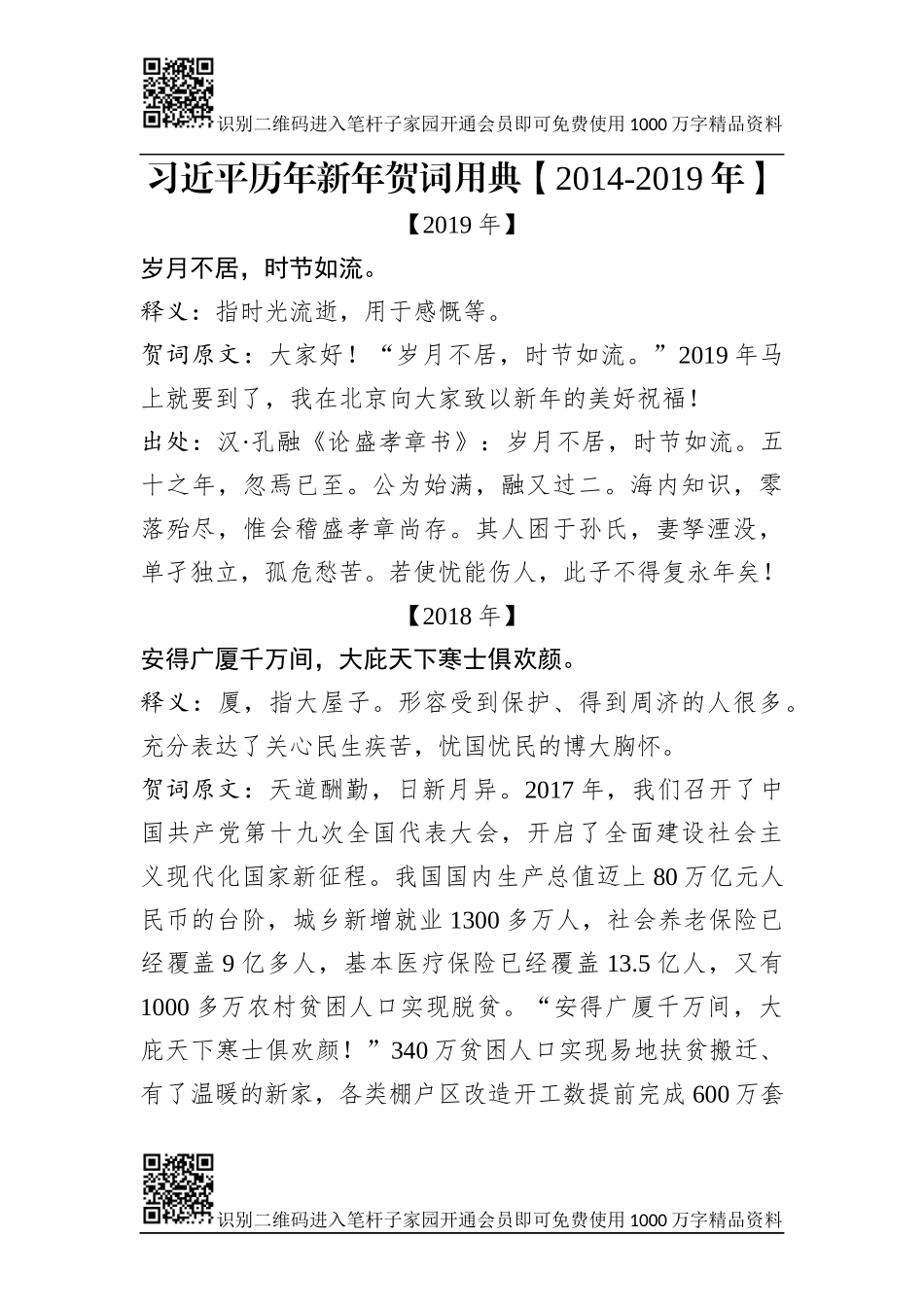 识别二维码进入笔杆子家园开通会员即可免费使用 1000 万字精品资料

习近平历年新年贺词用典【2014-2019 年】

【2019 年】

岁月不居，时节如流。

释义：指时光流逝，用于感慨等。

贺词原文：大家好！“岁月不居，时节如流。”2019 年马上就要到了，我在北京向大家致以新年的美好祝福！

出处：汉·孔融《论盛孝章书》：岁月不居，时节如流。五十之年，忽焉已至。公为始满，融又过二。海内知识，零落殆尽，惟会稽盛孝章尚存。其人困于孙氏，妻孥湮没，单孑独立，孤危愁苦。若使忧能伤人，此子不得复永年矣！

【2018 年】

安得广厦千万间，大庇天下寒士俱欢颜。

释义：厦，指大屋子。形容受到保护、得到周济的人很多。充分表达了关心民生疾苦，忧国忧民的博大胸怀。

贺词原文：天道酬勤，日新月异。2017 年，我们召开了中国共产党第十九次全国代表大会，开启了全面建设社会主义现代化国家新征程。我国国内生产总值迈上 80 万亿元人民币的台阶，城乡新增就业 1300 多万人，社会养老保险已经覆盖 9 亿多人，基本医疗保险已经覆盖 13.5 亿人，又有 1000 多万农村贫困人口实现脱贫。“安得广厦千万间，大庇天下寒士俱欢颜！”340 万贫困人口实现易地扶贫搬迁、有了温暖的新家，各类棚户区改造开工数提前完成 600 万套

识别二维码进入笔杆子家园开通会员即可免费使用 1000 万字精品资料